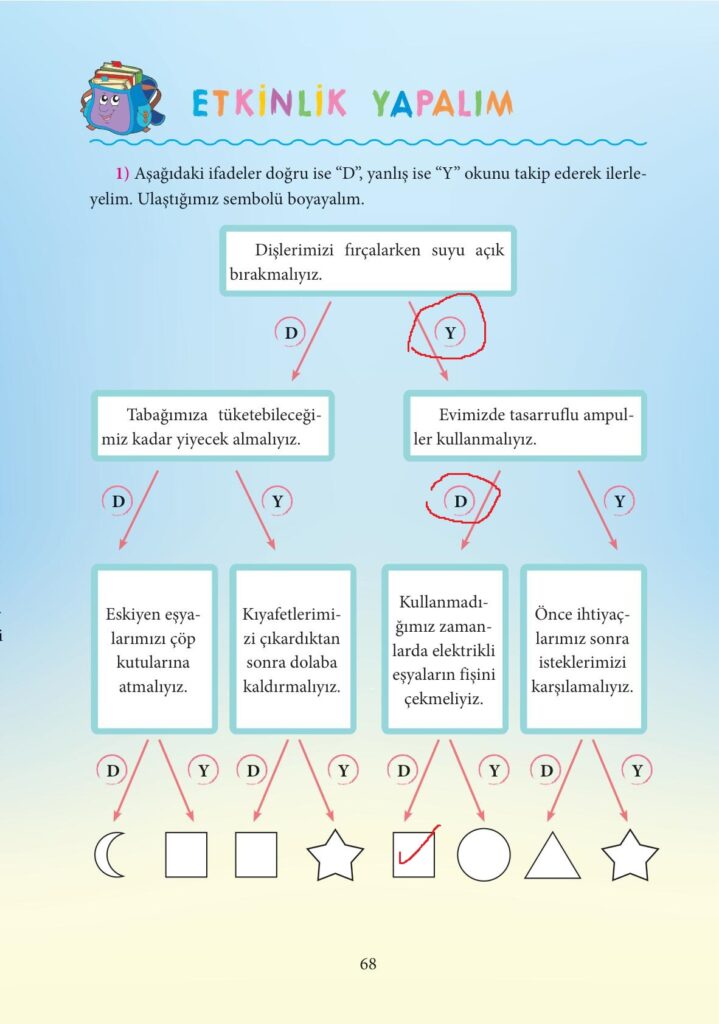 ETKİNLİK YAPALIM

1) Aşağıdaki ifadeler doğru ise "D", yanlış ise "Y" okunu takip ederek ilerleyelim. Ulaştığımız sembolü boyayalım.

Dişlerimizi fırçalarken suyu açık bırakmalıyız.

D

Y

Tabağımıza tüketebileceğimiz kadar yiyecek almalıyız.

Evimizde tasarruflu ampuller kullanmalıyız.

D

Y

D

Y

Eskiyen eşyalarımızı çöp kutularına atmalıyız.

Kıyafetlerimizi çıkardıktan sonra dolaba kaldırmalıyız.

Kullanmadığımız zamanlarda elektrikli eşyaların fişini çekmeliyiz.

Önce ihtiyaçlarımız sonra isteklerimizi karşılamalıyız.

D Y D Y D Y D Y

68